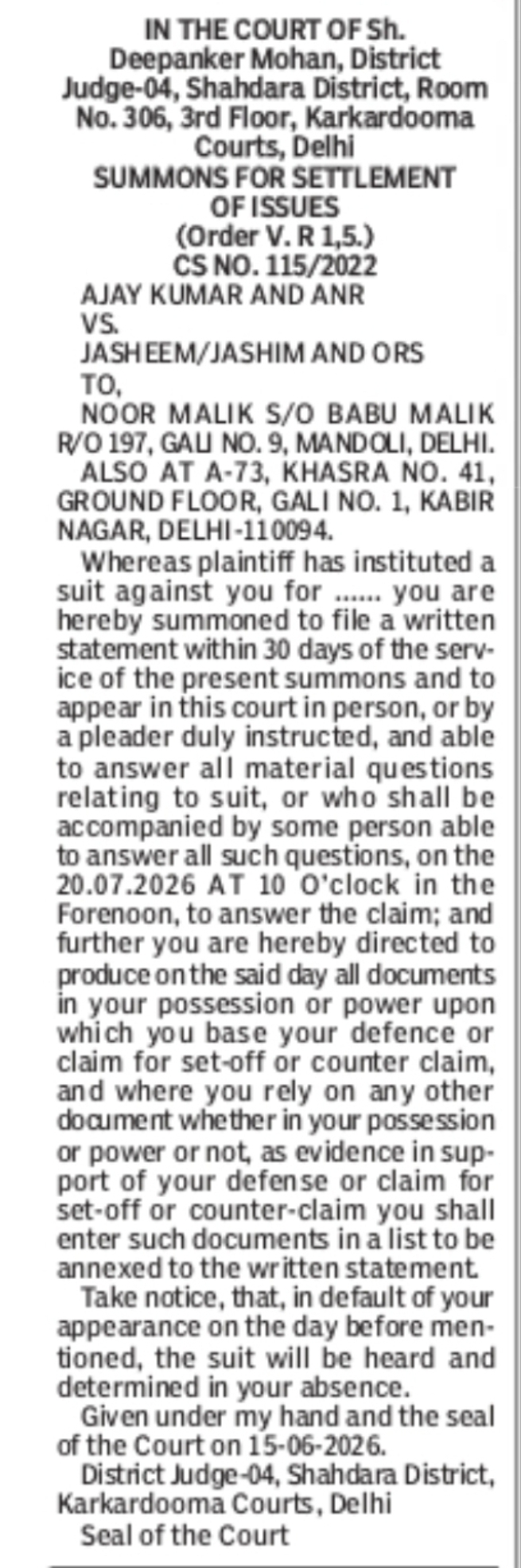 IN THE COURT OF Sh. Deepanker Mohan, District Judge-04, Shahdara District, Room No. 306, 3rd Floor, Karkardooma Courts, Delhi
SUMMONS FOR SETTLEMENT OF ISSUES
(Order V. R 1,5.)
CS NO. 115/2022

AJAY KUMAR AND ANR
VS.
JASHEEM/JASHIM AND ORS
TO,
NOOR MALIK S/O BABU MALIK R/O 197, GALI NO. 9, MANDOLI, DELHI.
ALSO AT A-73, KHASRA NO. 41, GROUND FLOOR, GALI NO. 1, KABIR NAGAR, DELHI-110094.

Whereas plaintiff has instituted a suit against you for ...... you are hereby summoned to file a written statement within 30 days of the service of the present summons and to appear in this court in person, or by a pleader duly instructed, and able to answer all material questions relating to suit, or who shall be accompanied by some person able to answer all such questions, on the 20.07.2026 AT 10 O'clock in the Forenoon, to answer the claim; and further you are hereby directed to produce on the said day all documents in your possession or power upon which you base your defence or claim for set-off or counter claim, and where you rely on any other document whether in your possession or power or not, as evidence in support of your defense or claim for set-off or counter-claim you shall enter such documents in a list to be annexed to the written statement.

Take notice, that, in default of your appearance on the day before mentioned, the suit will be heard and determined in your absence.

Given under my hand and the seal of the Court on 15-06-2026.

District Judge-04, Shahdara District, Karkardooma Courts, Delhi
Seal of the Court